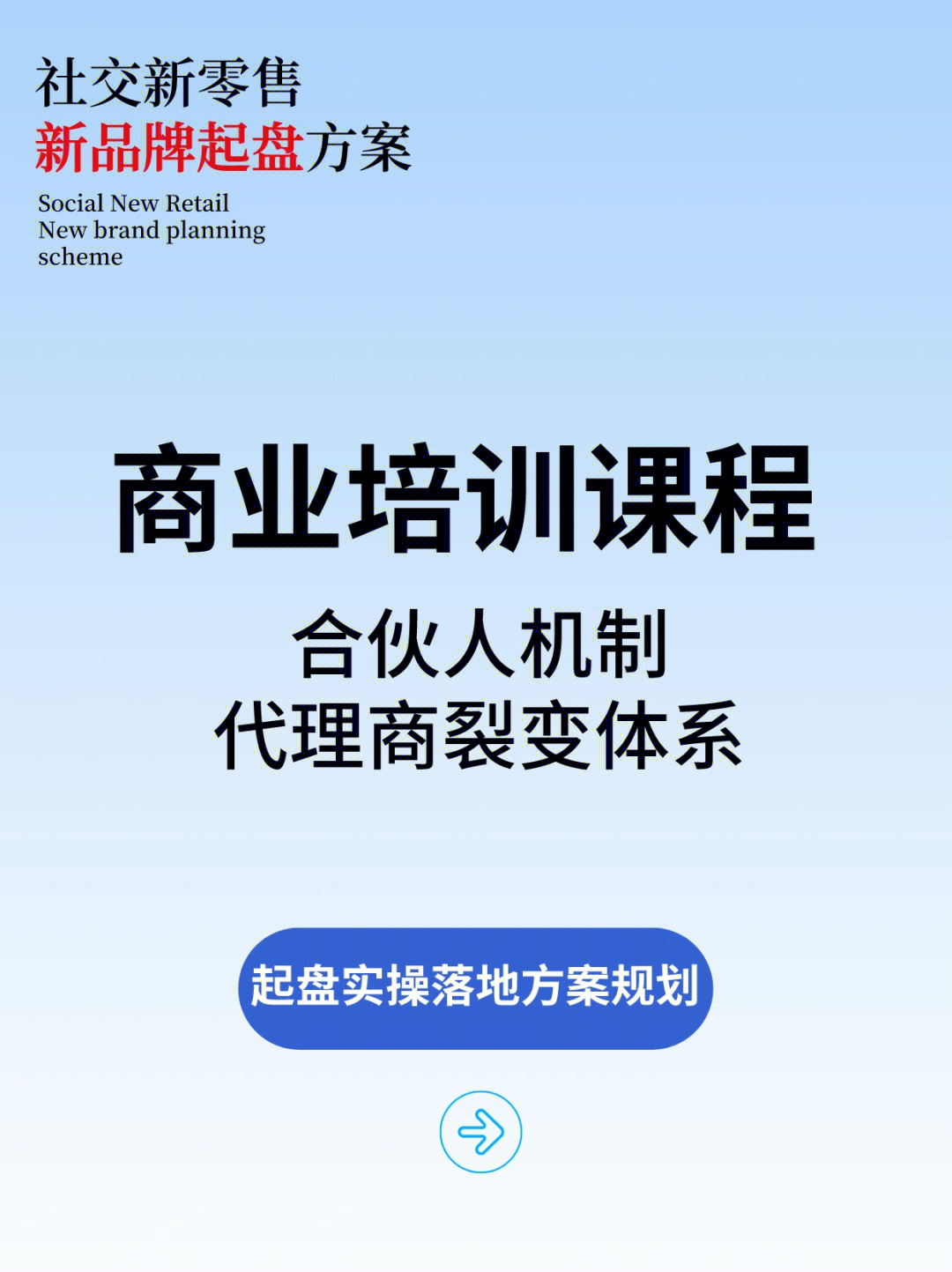 社交新零售
新品牌起盘方案

Social New Retail
New brand planning
scheme

商业培训课程

合伙人机制
代理商裂变体系

起盘实操落地方案规划